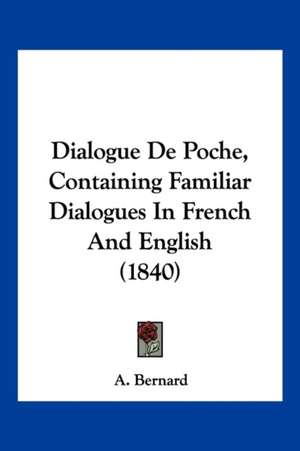 Dialogue De Poche, Containing Familiar Dialogues In French And English (1840)

A. Bernard